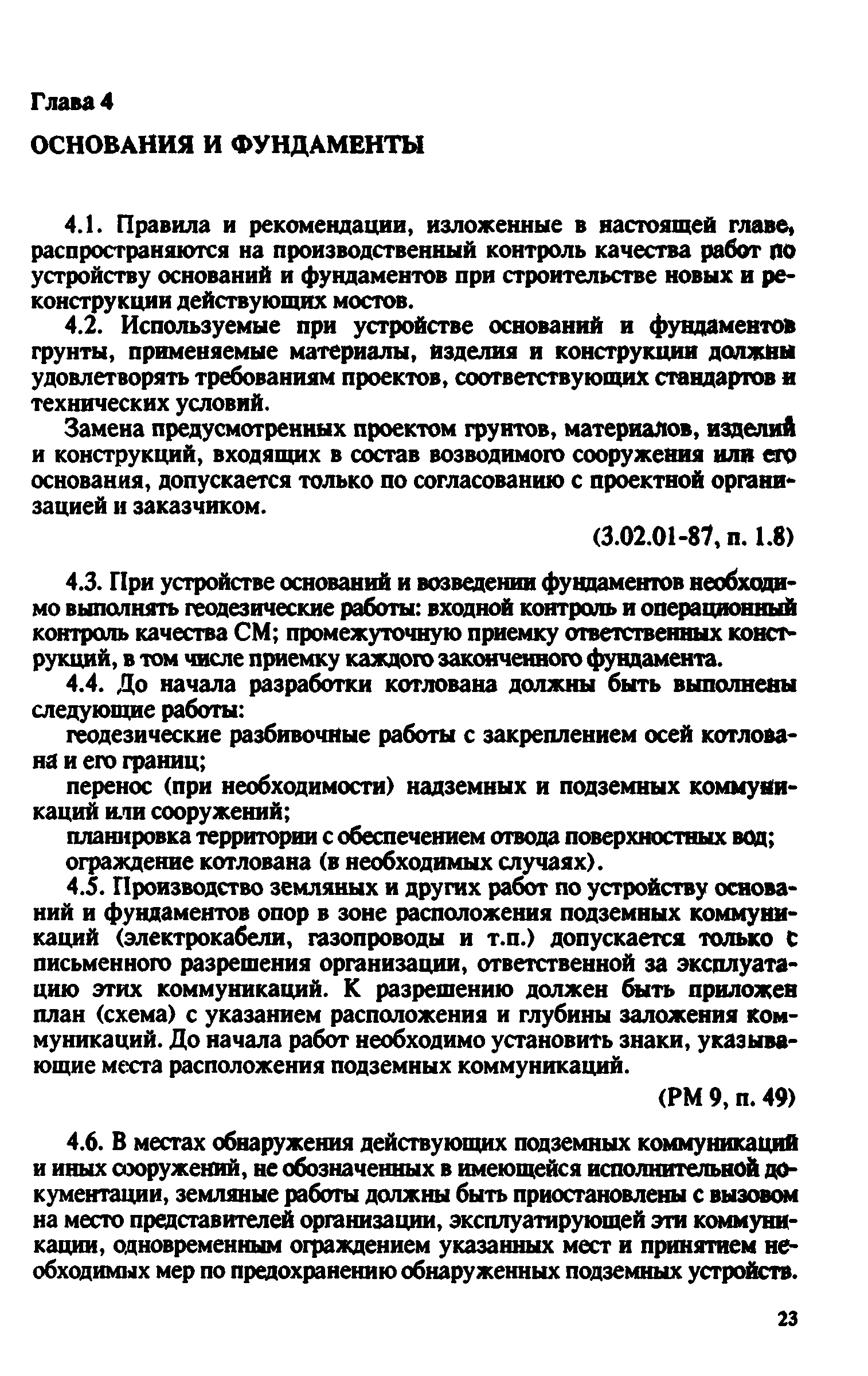 Глава 4

ОСНОВАНИЯ И ФУНДАМЕНТЫ

4.1. Правила и рекомендации, изложенные в настоящей главе, распространяются на производственный контроль качества работ по устройству оснований и фундаментов при строительстве новых и реконструкции действующих мостов.

4.2. Используемые при устройстве оснований и фундаментов грунты, применяемые материалы, изделия и конструкции должны удовлетворять требованиям проектов, соответствующих стандартов и технических условий.

Замена предусмотренных проектом грунтов, материалов, изделий и конструкций, входящих в состав возводимого сооружения или его основания, допускается только по согласованию с проектной организацией и заказчиком.

(3.02.01-87, п. 1.8)

4.3. При устройстве оснований и возведении фундаментов необходимо выполнять геодезические работы: входной контроль и операционный контроль качества СМ; промежуточную приемку ответственных конструкций, в том числе приемку каждого законченного фундамента.

4.4. До начала разработки котлована должны быть выполнены следующие работы:

геодезические разбивочные работы с закреплением осей котлована и его границ;

перенос (при необходимости) надземных и подземных коммуникаций или сооружений;

планировка территории с обеспечением отвода поверхностных вод;

ограждение котлована (в необходимых случаях).

4.5. Производство земляных и других работ по устройству оснований и фундаментов опор в зоне расположения подземных коммуникаций (электрокабели, газопроводы и т.п.) допускается только с письменного разрешения организации, ответственной за эксплуатацию этих коммуникаций. К разрешению должен быть приложен план (схема) с указанием расположения и глубины заложения коммуникаций. До начала работ необходимо установить знаки, указывающие места расположения подземных коммуникаций.

(РМ 9, п. 49)

4.6. В местах обнаружения действующих подземных коммуникаций и иных сооружений, не обозначенных в имеющейся исполнительной документации, земляные работы должны быть приостановлены с вызовом на место представителей организации, эксплуатирующей эти коммуникации, одновременным ограждением указанных мест и принятием необходимых мер по предохранению обнаруженных подземных устройств.

23